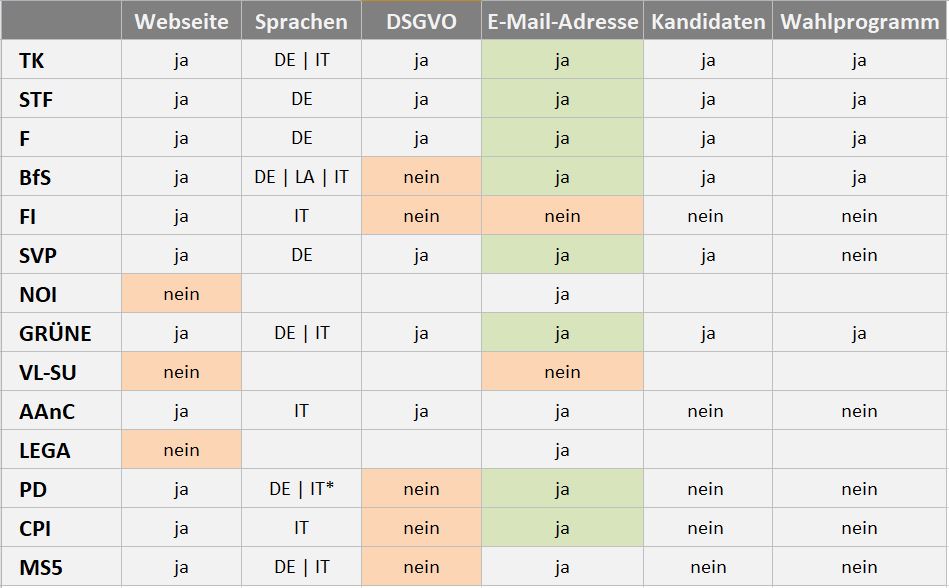 | | Webseite | Sprachen | DSGVO | E-Mail-Adresse | Kandidaten | Wahlprogramm |
|---|---|---|---|---|---|---|
| TK | ja | DE \| IT | ja | ja | ja | ja |
| STF | ja | DE | ja | ja | ja | ja |
| F | ja | DE | ja | ja | ja | ja |
| BfS | ja | DE \| LA \| IT | nein | ja | ja | ja |
| FI | ja | IT | nein | nein | nein | nein |
| SVP | ja | DE | ja | ja | ja | nein |
| NOI | nein | | | ja | | |
| GRÜNE | ja | DE \| IT | ja | ja | ja | ja |
| VL-SU | nein | | | nein | | |
| AAnC | ja | IT | ja | ja | nein | nein |
| LEGA | nein | | | ja | | |
| PD | ja | DE \| IT* | nein | ja | nein | nein |
| CPI | ja | IT | nein | ja | nein | nein |
| MS5 | ja | DE \| IT | nein | ja | nein | nein |